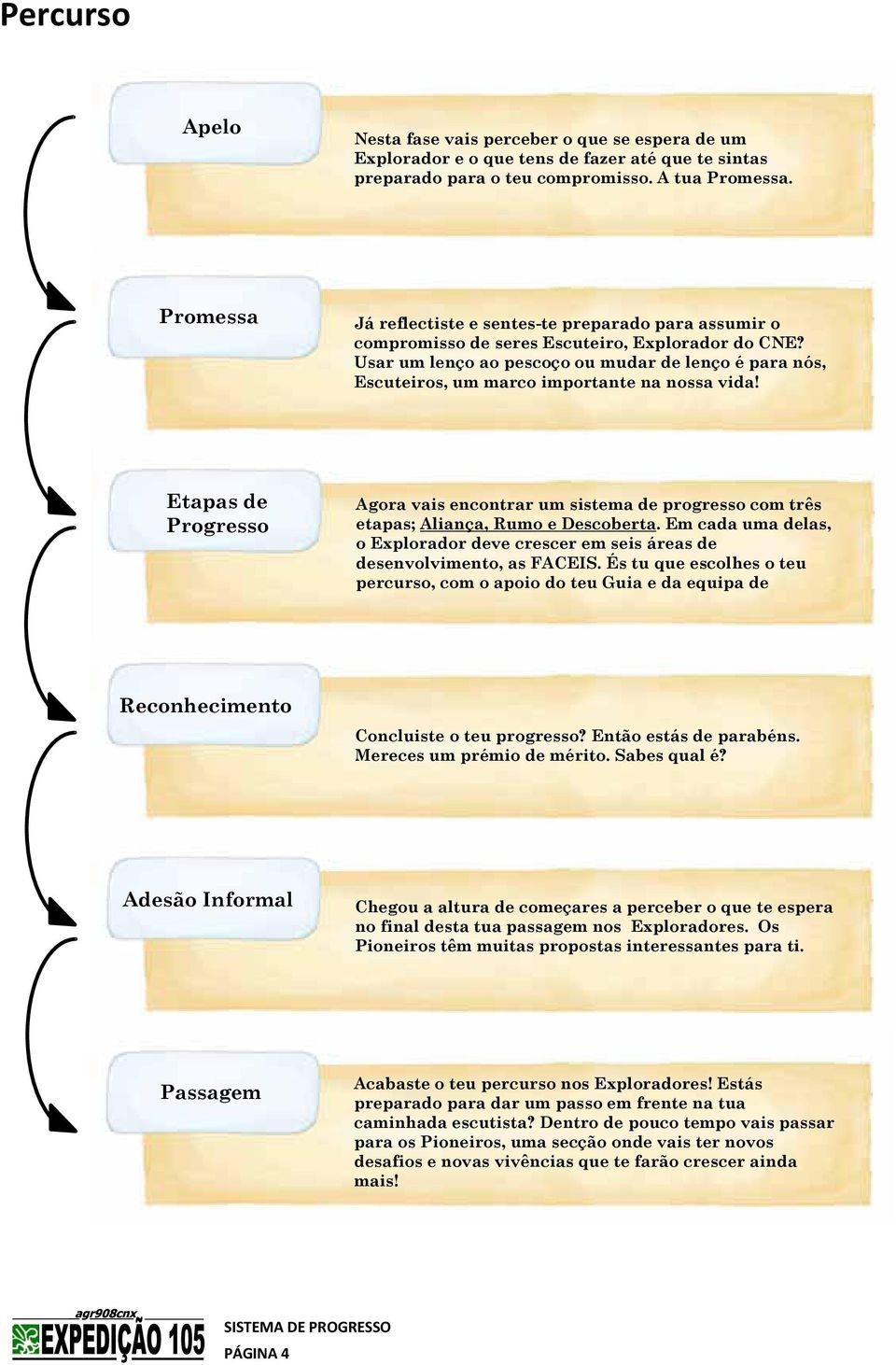 Percurso

Apelo

Nesta fase vais perceber o que se espera de um Explorador e o que tens de fazer até que te sintas preparado para o teu compromisso. A tua Promessa.

Promessa

Já reflectiste e sentes-te preparado para assumir o compromisso de seres Escuteiro, Explorador do CNE? Usar um lenço ao pescoço ou mudar de lenço é para nós, Escuteiros, um marco importante na nossa vida!

Etapas de Progresso

Agora vais encontrar um sistema de progresso com três etapas; Aliança, Rumo e Descoberta. Em cada uma delas, o Explorador deve crescer em seis áreas de desenvolvimento, as FACEIS. És tu que escolhes o teu percurso, com o apoio do teu Guia e da equipa de

Reconhecimento

Concluiste o teu progresso? Então estás de parabéns. Mereces um prémio de mérito. Sabes qual é?

Adesão Informal

Chegou a altura de começares a perceber o que te espera no final desta tua passagem nos Exploradores. Os Pioneiros têm muitas propostas interessantes para ti.

Passagem

Acabaste o teu percurso nos Exploradores! Estás preparado para dar um passo em frente na tua caminhada escutista? Dentro de pouco tempo vais passar para os Pioneiros, uma secção onde vais ter novos desafios e novas vivências que te farão crescer ainda mais!

agr908cnx
EXPEDIÇÃO 105
SISTEMA DE PROGRESSO
PÁGINA 4